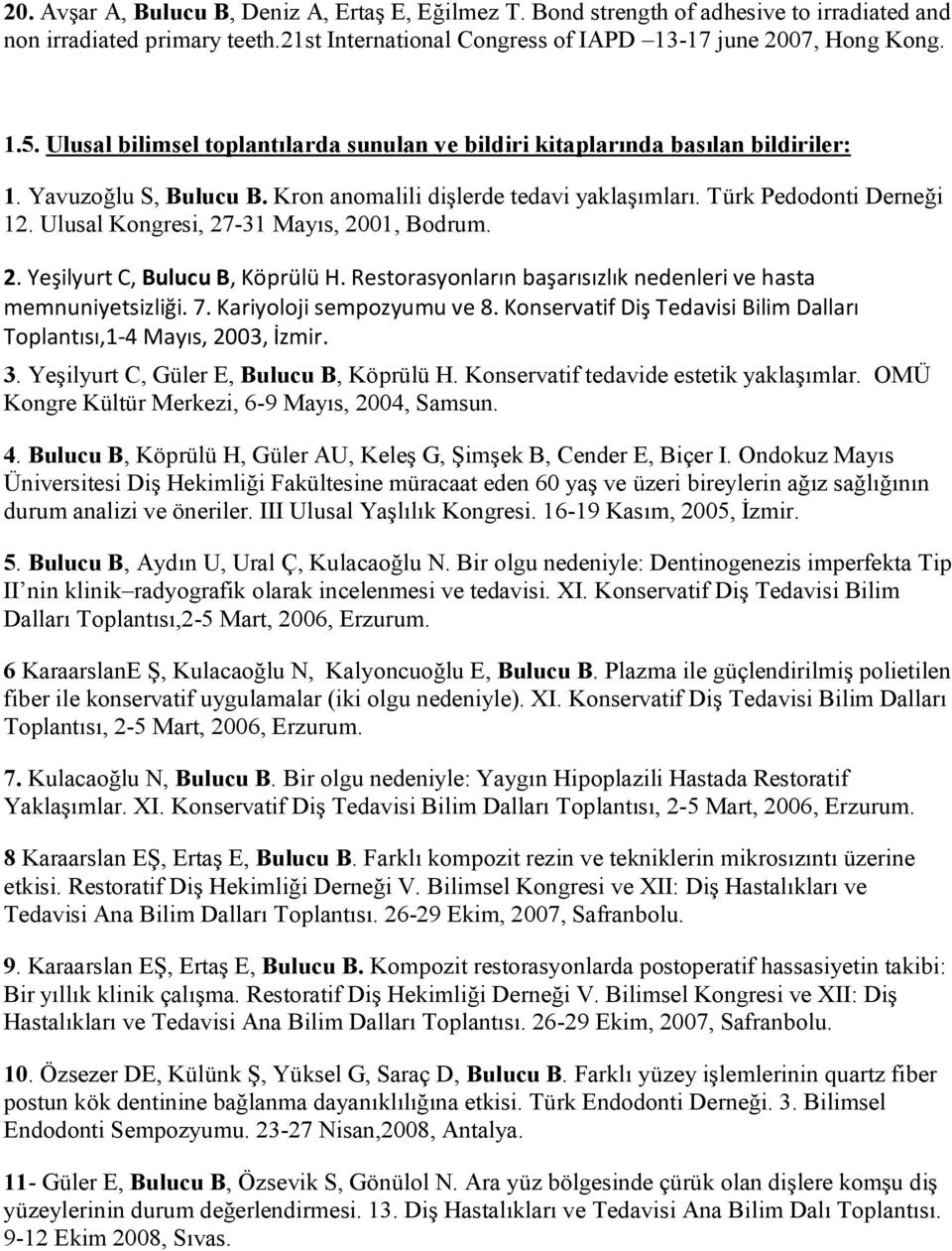 20. Avşar A, Bulucu B, Deniz A, Ertaş E, Eğilmez T. Bond strength of adhesive to irradiated and non irradiated primary teeth.21st International Congress of IAPD –13-17 june 2007, Hong Kong.

1.5. Ulusal bilimsel toplantılarda sunulan ve bildiri kitaplarında basılan bildiriler:

1. Yavuzoğlu S, Bulucu B. Kron anomalili dişlerde tedavi yaklaşımları. Türk Pedodonti Derneği 12. Ulusal Kongresi, 27-31 Mayıs, 2001, Bodrum.

2. Yeşilyurt C, Bulucu B, Köprülü H. Restorasyonların başarısızlık nedenleri ve hasta memnuniyetsizliği. 7. Kariyoloji sempozyumu ve 8. Konservatif Diş Tedavisi Bilim Dalları Toplantısı,1-4 Mayıs, 2003, İzmir.

3. Yeşilyurt C, Güler E, Bulucu B, Köprülü H. Konservatif tedavide estetik yaklaşımlar. OMÜ Kongre Kültür Merkezi, 6-9 Mayıs, 2004, Samsun.

4. Bulucu B, Köprülü H, Güler AU, Keleş G, Şimşek B, Cender E, Biçer I. Ondokuz Mayıs Üniversitesi Diş Hekimliği Fakültesine müracaat eden 60 yaş ve üzeri bireylerin ağız sağlığının durum analizi ve öneriler. III Ulusal Yaşlılık Kongresi. 16-19 Kasım, 2005, İzmir.

5. Bulucu B, Aydın U, Ural Ç, Kulacaoğlu N. Bir olgu nedeniyle: Dentinogenezis imperfekta Tip II’nin klinik–radyografik olarak incelenmesi ve tedavisi. XI. Konservatif Diş Tedavisi Bilim Dalları Toplantısı,2-5 Mart, 2006, Erzurum.

6 KaraarslanE Ş, Kulacaoğlu N, Kalyoncuoğlu E, Bulucu B. Plazma ile güçlendirilmiş polietilen fiber ile konservatif uygulamalar (iki olgu nedeniyle). XI. Konservatif Diş Tedavisi Bilim Dalları Toplantısı, 2-5 Mart, 2006, Erzurum.

7. Kulacaoğlu N, Bulucu B. Bir olgu nedeniyle: Yaygın Hipoplazili Hastada Restoratif Yaklaşımlar. XI. Konservatif Diş Tedavisi Bilim Dalları Toplantısı, 2-5 Mart, 2006, Erzurum.

8 Karaarslan EŞ, Ertaş E, Bulucu B. Farklı kompozit rezin ve tekniklerin mikrosızıntı üzerine etkisi. Restoratif Diş Hekimliği Derneği V. Bilimsel Kongresi ve XII: Diş Hastalıkları ve Tedavisi Ana Bilim Dalları Toplantısı. 26-29 Ekim, 2007, Safranbolu.

9. Karaarslan EŞ, Ertaş E, Bulucu B. Kompozit restorasyonlarda postoperatif hassasiyetin takibi: Bir yıllık klinik çalışma. Restoratif Diş Hekimliği Derneği V. Bilimsel Kongresi ve XII: Diş Hastalıkları ve Tedavisi Ana Bilim Dalları Toplantısı. 26-29 Ekim, 2007, Safranbolu.

10. Özsezer DE, Külünk Ş, Yüksel G, Saraç D, Bulucu B. Farklı yüzey işlemlerinin quartz fiber postun kök dentinine bağlanma dayanıklılığına etkisi. Türk Endodonti Derneği. 3. Bilimsel Endodonti Sempozyumu. 23-27 Nisan,2008, Antalya.

11- Güler E, Bulucu B, Özsevik S, Gönülol N. Ara yüz bölgesinde çürük olan dişlere komşu diş yüzeylerinin durum değerlendirmesi. 13. Diş Hastalıkları ve Tedavisi Ana Bilim Dalı Toplantısı. 9-12 Ekim 2008, Sıvas.